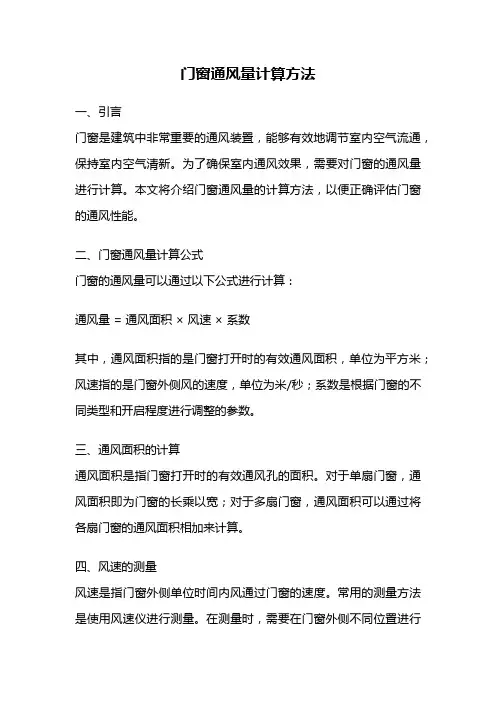 门窗通风量计算方法

一、引言

门窗是建筑中非常重要的通风装置，能够有效地调节室内空气流通，保持室内空气清新。为了确保室内通风效果，需要对门窗的通风量进行计算。本文将介绍门窗通风量的计算方法，以便正确评估门窗的通风性能。

二、门窗通风量计算公式

门窗的通风量可以通过以下公式进行计算：

通风量 = 通风面积 × 风速 × 系数

其中，通风面积指的是门窗打开时的有效通风面积，单位为平方米；风速指的是门窗外侧风的速度，单位为米/秒；系数是根据门窗的不同类型和开启程度进行调整的参数。

三、通风面积的计算

通风面积是指门窗打开时的有效通风孔的面积。对于单扇门窗，通风面积即为门窗的长乘以宽；对于多扇门窗，通风面积可以通过将各扇门窗的通风面积相加来计算。

四、风速的测量

风速是指门窗外侧单位时间内风通过门窗的速度。常用的测量方法是使用风速仪进行测量。在测量时，需要在门窗外侧不同位置进行